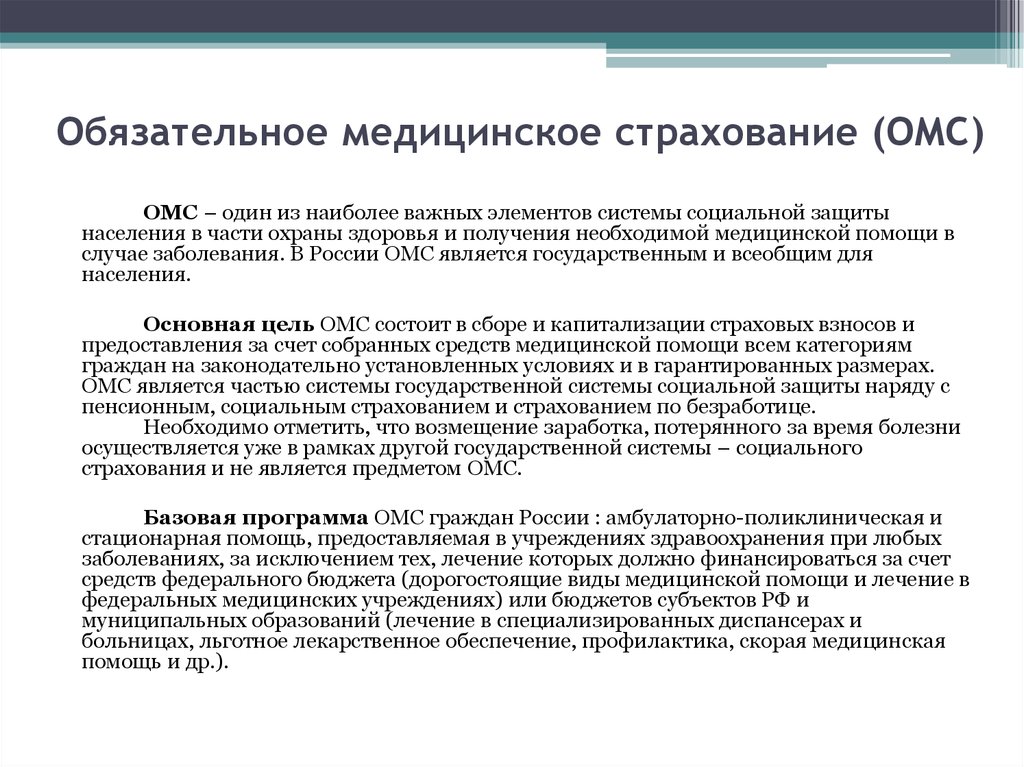 Обязательное медицинское страхование (ОМС)

ОМС – один из наиболее важных элементов системы социальной защиты населения в части охраны здоровья и получения необходимой медицинской помощи в случае заболевания. В России ОМС является государственным и всеобщим для населения.

Основная цель ОМС состоит в сборе и капитализации страховых взносов и предоставления за счет собранных средств медицинской помощи всем категориям граждан на законодательно установленных условиях и в гарантированных размерах. ОМС является частью системы государственной системы социальной защиты наряду с пенсионным, социальным страхованием и страхованием по безработице. Необходимо отметить, что возмещение заработка, потерянного за время болезни осуществляется уже в рамках другой государственной системы – социального страхования и не является предметом ОМС.

Базовая программа ОМС граждан России : амбулаторно-поликлиническая и стационарная помощь, предоставляемая в учреждениях здравоохранения при любых заболеваниях, за исключением тех, лечение которых должно финансироваться за счет средств федерального бюджета (дорогостоящие виды медицинской помощи и лечение в федеральных медицинских учреждениях) или бюджетов субъектов РФ и муниципальных образований (лечение в специализированных диспансерах и больницах, льготное лекарственное обеспечение, профилактика, скорая медицинская помощь и др.).